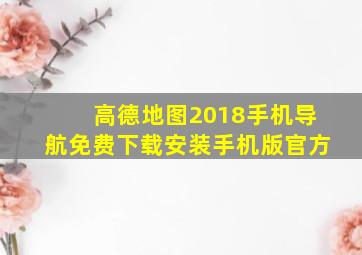 高德地图2018手机导航免费下载安装手机版官方